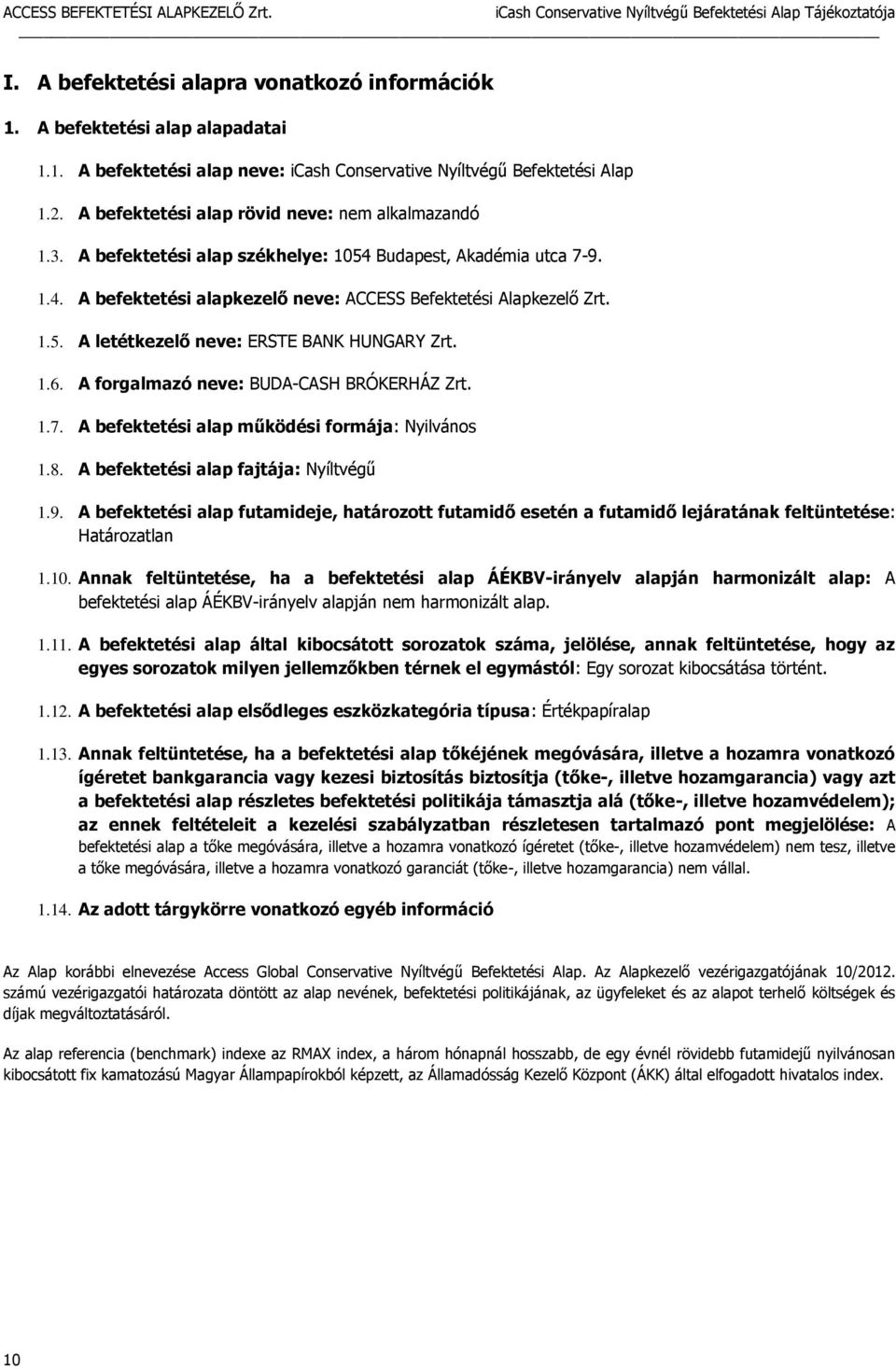 ACCESS BEFEKTETÉSI ALAPKEZELŐ Zrt. iCash Conservative Nyíltvégű Befektetési Alap Tájékoztatója

I. A befektetési alapra vonatkozó információk

1. A befektetési alap alapadatai

1.1. A befektetési alap neve: iCash Conservative Nyíltvégű Befektetési Alap

1.2. A befektetési alap rövid neve: nem alkalmazandó

1.3. A befektetési alap székhelye: 1054 Budapest, Akadémia utca 7-9.

1.4. A befektetési alapkezelő neve: ACCESS Befektetési Alapkezelő Zrt.

1.5. A letétkezelő neve: ERSTE BANK HUNGARY Zrt.

1.6. A forgalmazó neve: BUDA-CASH BRÓKERHÁZ Zrt.

1.7. A befektetési alap működési formája: Nyilvános

1.8. A befektetési alap fajtája: Nyíltvégű

1.9. A befektetési alap futamideje, határozott futamidő esetén a futamidő lejáratának feltüntetése: Határozatlan

1.10. Annak feltüntetése, ha a befektetési alap ÁÉKBV-irányelv alapján harmonizált alap: A befektetési alap ÁÉKBV-irányelv alapján nem harmonizált alap.

1.11. A befektetési alap által kibocsátott sorozatok száma, jelölése, annak feltüntetése, hogy az egyes sorozatok milyen jellemzőkben térnek el egymástól: Egy sorozat kibocsátása történt.

1.12. A befektetési alap elsődleges eszközkategória típusa: Értékpapíralap

1.13. Annak feltüntetése, ha a befektetési alap tőkéjének megóvására, illetve a hozamra vonatkozó ígéretet bankgarancia vagy kezesi biztosítás biztosítja (tőke-, illetve hozamgarancia) vagy azt a befektetési alap részletes befektetési politikája támasztja alá (tőke-, illetve hozamvédelem); az ennek feltételeit a kezelési szabályzatban részletesen tartalmazó pont megjelölése: A befektetési alap a tőke megóvására, illetve a hozamra vonatkozó ígéretet (tőke-, illetve hozamvédelem) nem tesz, illetve a tőke megóvására, illetve a hozamra vonatkozó garanciát (tőke-, illetve hozamgarancia) nem vállal.

1.14. Az adott tárgykörre vonatkozó egyéb információ

Az Alap korábbi elnevezése Access Global Conservative Nyíltvégű Befektetési Alap. Az Alapkezelő vezérigazgatójának 10/2012. számú vezérigazgatói határozata döntött az alap nevének, befektetési politikájának, az ügyfeleket és az alapot terhelő költségek és díjak megváltoztatásáról.

Az alap referencia (benchmark) indexe az RMAX index, a három hónapnál hosszabb, de egy évnél rövidebb futamidejű nyilvánosan kibocsátott fix kamatozású Magyar Állampapírokból képzett, az Államadósság Kezelő Központ (ÁKK) által elfogadott hivatalos index.

10